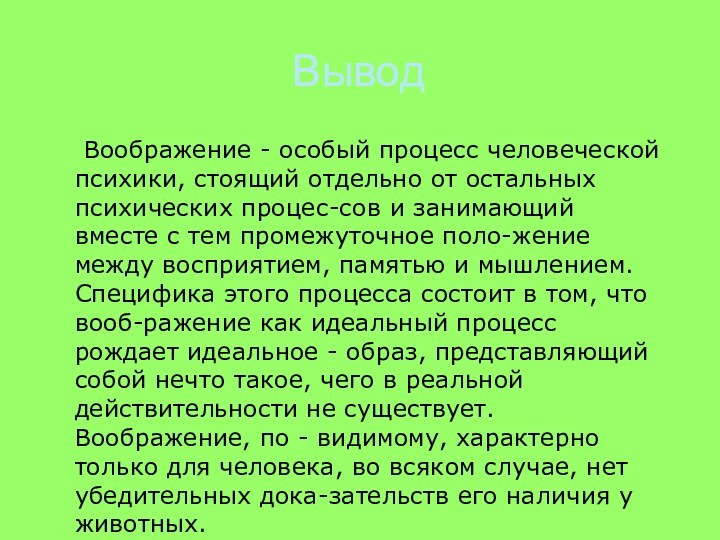 Вывод

Воображение - особый процесс человеческой психики, стоящий отдельно от остальных психических процес-сов и занимающий вместе с тем промежуточное поло-жение между восприятием, памятью и мышлением. Специфика этого процесса состоит в том, что вооб-ражение как идеальный процесс рождает идеальное - образ, представляющий собой нечто такое, чего в реальной действительности не существует. Воображение, по - видимому, характерно только для человека, во всяком случае, нет убедительных дока-зательств его наличия у животных.